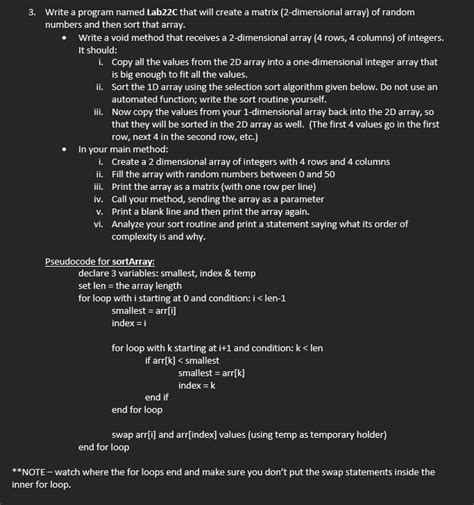 3. Write a program named Lab22C that will create a matrix (2-dimensional array) of random numbers and then sort that array.

• Write a void method that receives a 2-dimensional array (4 rows, 4 columns) of integers. It should:

i. Copy all the values from the 2D array into a one-dimensional integer array that is big enough to fit all the values.

ii. Sort the 1D array using the selection sort algorithm given below. Do not use an automated function; write the sort routine yourself.

iii. Now copy the values from your 1-dimensional array back into the 2D array, so that they will be sorted in the 2D array as well. (The first 4 values go in the first row, next 4 in the second row, etc.)

• In your main method:

i. Create a 2 dimensional array of integers with 4 rows and 4 columns

ii. Fill the array with random numbers between 0 and 50

iii. Print the array as a matrix (with one row per line)

iv. Call your method, sending the array as a parameter

v. Print a blank line and then print the array again.

vi. Analyze your sort routine and print a statement saying what its order of complexity is and why.

Pseudocode for sortArray:
declare 3 variables: smallest, index & temp
set len = the array length
for loop with i starting at 0 and condition: i < len-1
smallest = arr[i]
index = i

for loop with k starting at i+1 and condition: k < len
if arr[k] < smallest
smallest = arr[k]
index = k
end if
end for loop

swap arr[i] and arr[index] values (using temp as temporary holder)
end for loop

**NOTE – watch where the for loops end and make sure you don't put the swap statements inside the inner for loop.